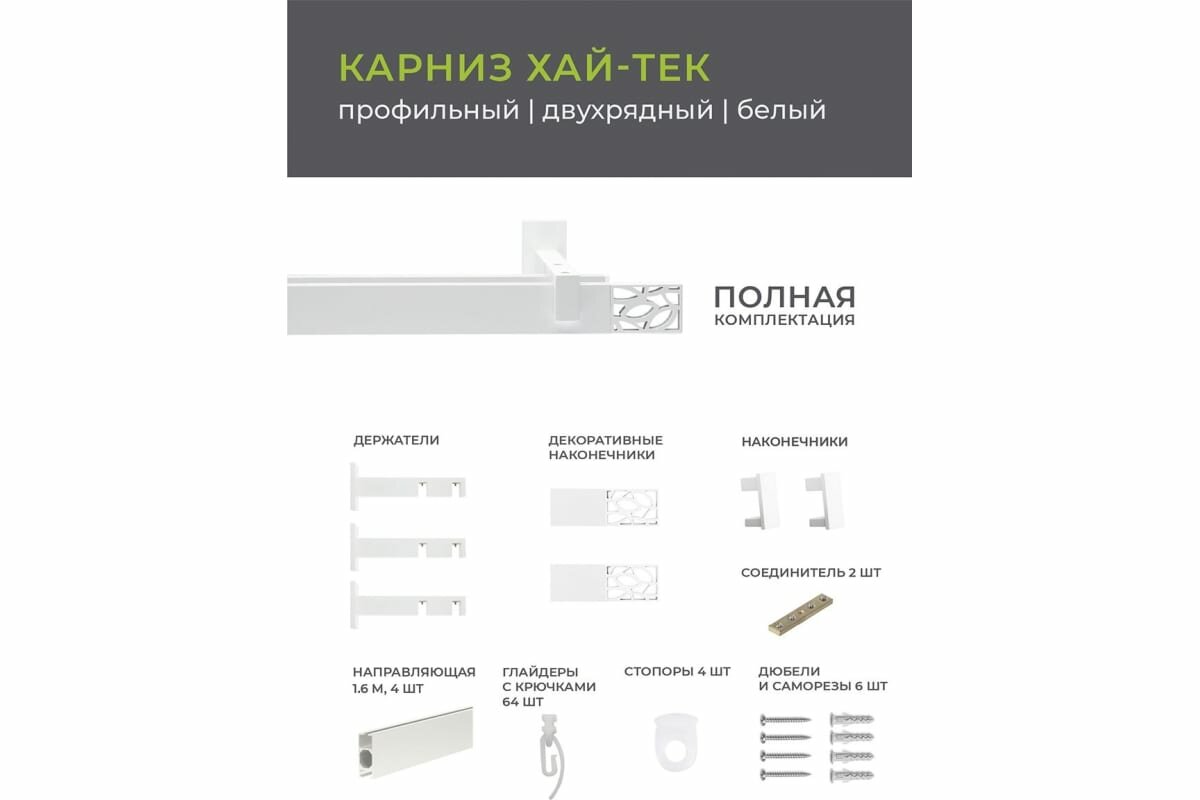 КАРНИЗ ХАЙ-ТЕК
профильный | двухрядный | белый

ПОЛНАЯ
КОМПЛЕКТАЦИЯ

ДЕРЖАТЕЛИ

ДЕКОРАТИВНЫЕ НАКОНЕЧНИКИ

НАКОНЕЧНИКИ

СОЕДИНИТЕЛЬ 2 ШТ

НАПРАВЛЯЮЩАЯ 1.6 М, 4 ШТ

ГЛАЙДЕРЫ С КРЮЧКАМИ 64 ШТ

СТОПОРЫ 4 ШТ

ДЮБЕЛИ И САМОРЕЗЫ 6 ШТ